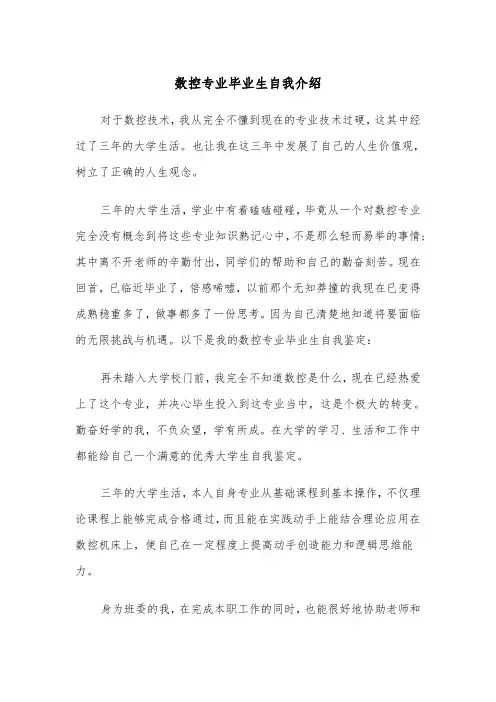 数控专业毕业生自我介绍

对于数控技术，我从完全不懂到现在的专业技术过硬，这其中经过了三年的大学生活。也让我在这三年中发展了自己的人生价值观，树立了正确的人生观念。

三年的大学生活，学业中有着磕磕碰碰，毕竟从一个对数控专业完全没有概念到将这些专业知识熟记心中，不是那么轻而易举的事情；其中离不开老师的辛勤付出，同学们的帮助和自己的勤奋刻苦。现在回首，已临近毕业了，倍感唏嘘，以前那个无知莽撞的我现在已变得成熟稳重多了，做事都多了一份思考。因为自己清楚地知道将要面临的无限挑战与机遇。以下是我的数控专业毕业生自我鉴定：

再未踏入大学校门前，我完全不知道数控是什么，现在已经热爱上了这个专业，并决心毕生投入到这专业当中，这是个极大的转变。勤奋好学的我，不负众望，学有所成。在大学的学习、生活和工作中都能给自己一个满意的优秀大学生自我鉴定。

三年的大学生活，本人自身专业从基础课程到基本操作，不仅理论课程上能够完成合格通过，而且能在实践动手上能结合理论应用在数控机床上，使自己在一定程度上提高动手创造能力和逻辑思维能力。

身为班委的我，在完成本职工作的同时，也能很好地协助老师和